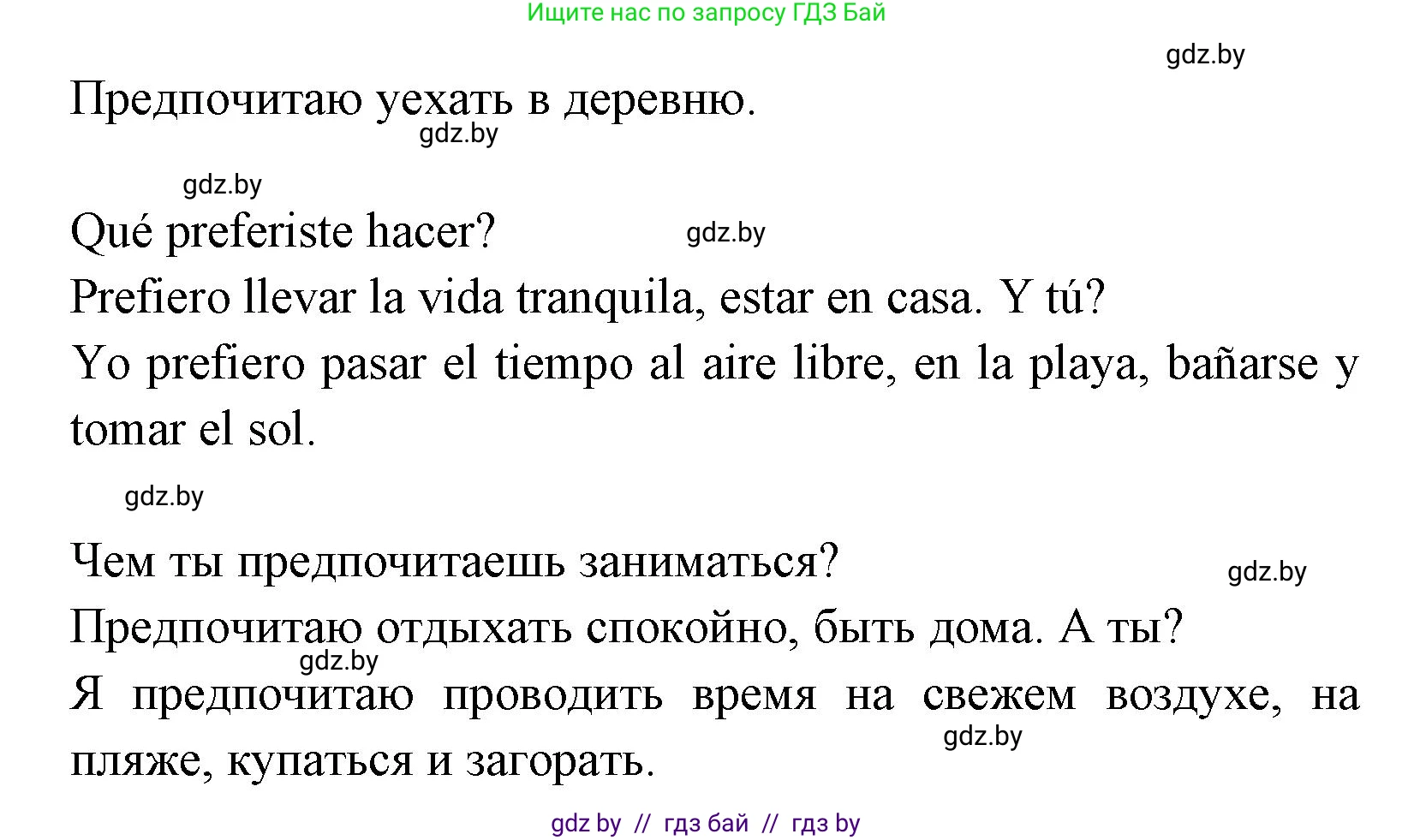 Ищите нас по запросу ГДЗ Бай

gdz.by

Предпочитаю уехать в деревню.

gdz.by

gdz.by

Qué preferiste hacer?

gdz.by

Prefiero llevar la vida tranquila, estar en casa. Y tú?

Yo prefiero pasar el tiempo al aire libre, en la playa, bañarse y tomar el sol.

gdz.by

Чем ты предпочитаешь заниматься?

gdz.by

Предпочитаю отдыхать спокойно, быть дома. А ты?

gdz.by

Я предпочитаю проводить время на свежем воздухе, на пляже, купаться и загорать.

gdz.by

gdz by // гдз бай // гдз by